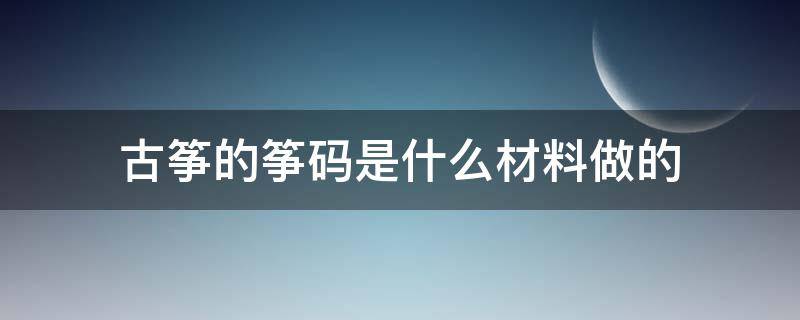 古筝的筝码是什么材料做的